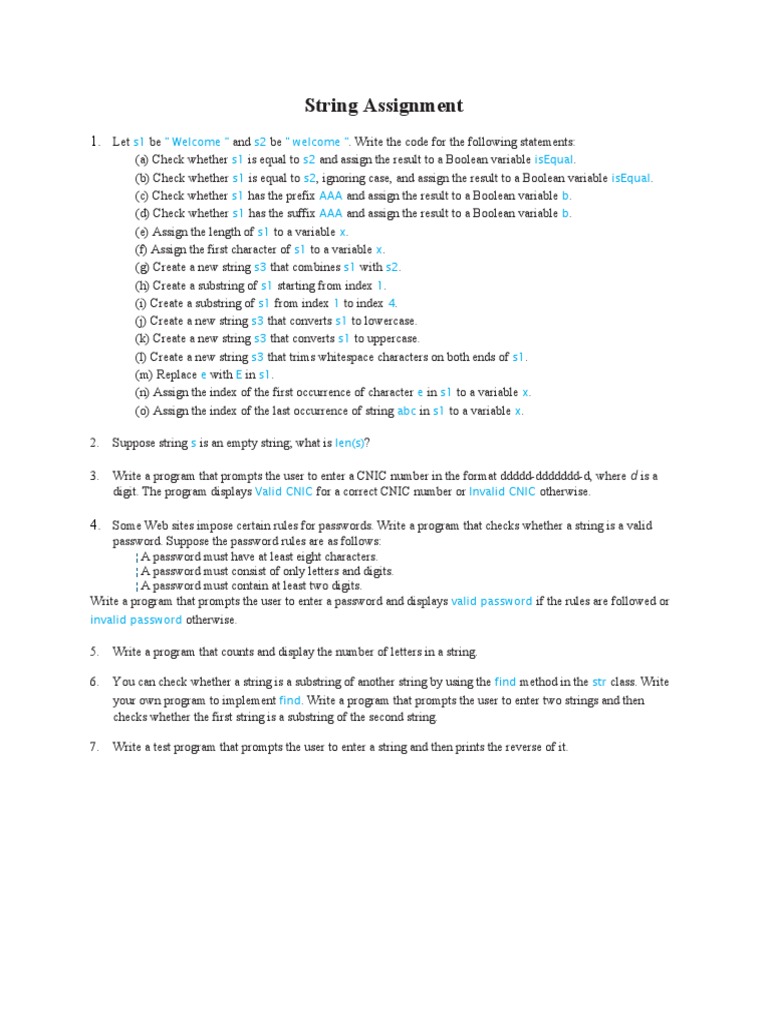 String Assignment

1. Let s1 be " Welcome " and s2 be " welcome ". Write the code for the following statements:
(a) Check whether s1 is equal to s2 and assign the result to a Boolean variable isEqual.
(b) Check whether s1 is equal to s2, ignoring case, and assign the result to a Boolean variable isEqual.
(c) Check whether s1 has the prefix AAA and assign the result to a Boolean variable b.
(d) Check whether s1 has the suffix AAA and assign the result to a Boolean variable b.
(e) Assign the length of s1 to a variable x.
(f) Assign the first character of s1 to a variable x.
(g) Create a new string s3 that combines s1 with s2.
(h) Create a substring of s1 starting from index 1.
(i) Create a substring of s1 from index 1 to index 4.
(j) Create a new string s3 that converts s1 to lowercase.
(k) Create a new string s3 that converts s1 to uppercase.
(l) Create a new string s3 that trims whitespace characters on both ends of s1.
(m) Replace e with E in s1.
(n) Assign the index of the first occurrence of character e in s1 to a variable x.
(o) Assign the index of the last occurrence of string abc in s1 to a variable x.

2. Suppose string s is an empty string; what is len(s)?

3. Write a program that prompts the user to enter a CNIC number in the format ddddd-ddddddd-d, where d is a digit. The program displays Valid CNIC for a correct CNIC number or Invalid CNIC otherwise.

4. Some Web sites impose certain rules for passwords. Write a program that checks whether a string is a valid password. Suppose the password rules are as follows:
¦ A password must have at least eight characters.
¦ A password must consist of only letters and digits.
¦ A password must contain at least two digits.
Write a program that prompts the user to enter a password and displays valid password if the rules are followed or invalid password otherwise.

5. Write a program that counts and display the number of letters in a string.

6. You can check whether a string is a substring of another string by using the find method in the str class. Write your own program to implement find. Write a program that prompts the user to enter two strings and then checks whether the first string is a substring of the second string.

7. Write a test program that prompts the user to enter a string and then prints the reverse of it.